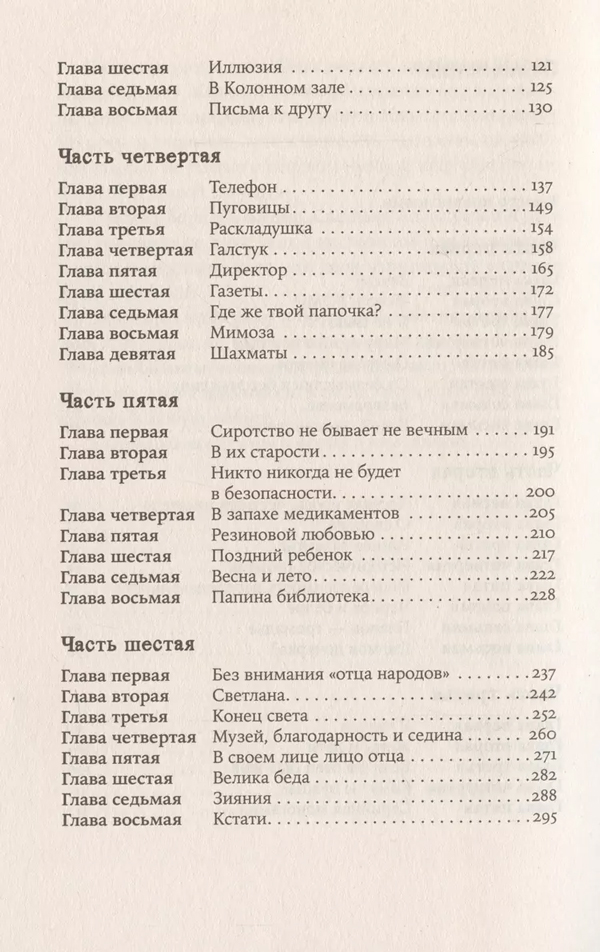 Глава шестая Иллюзия 121
Глава седьмая В Колонном зале 125
Глава восьмая Письма к другу 130

Часть четвертая

Глава первая Телефон 137
Глава вторая Пуговицы 149
Глава третья Раскладушка 154
Глава четвертая Галстук 158
Глава пятая Директор 165
Глава шестая Газеты 172
Глава седьмая Где же твой папочка? 177
Глава восьмая Мимоза 179
Глава девятая Шахматы 185

Часть пятая

Глава первая Сиротство не бывает не вечным 191
Глава вторая В их старости 195
Глава третья Никто никогда не будет в безопасности 200
Глава четвертая В запахе медикаментов 205
Глава пятая Резиновой любовью 210
Глава шестая Поздний ребенок 217
Глава седьмая Весна и лето 222
Глава восьмая Папина библиотека 228

Часть шестая

Глава первая Без внимания «отца народов» 237
Глава вторая Светлана 242
Глава третья Конец света 252
Глава четвертая Музей, благодарность и седина 260
Глава пятая В своем лице лицо отца 271
Глава шестая Велика беда 282
Глава седьмая Зияния 288
Глава восьмая Кстати 295